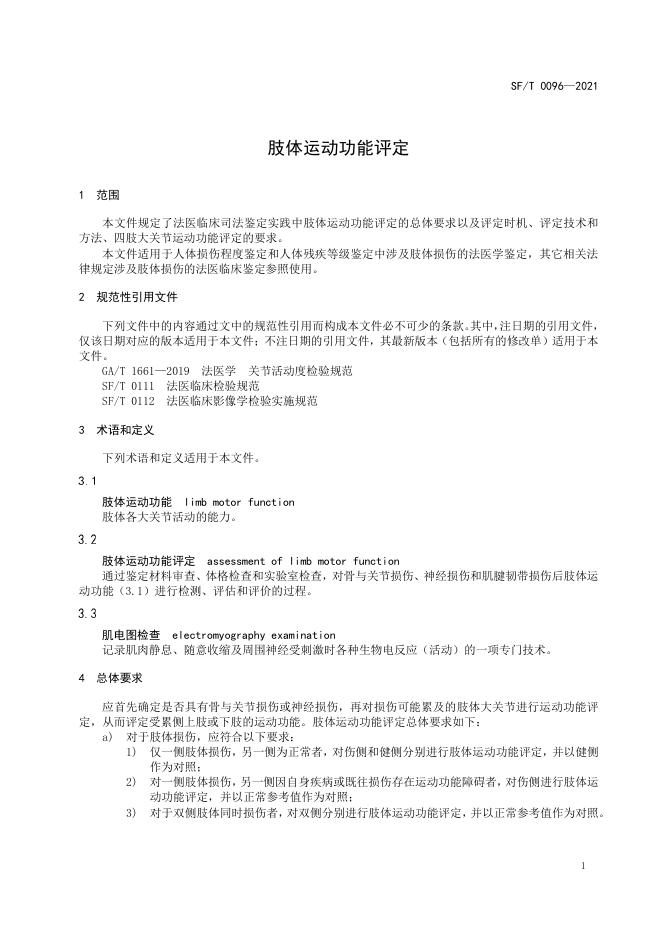 SF/T 0096—2021

肢体运动功能评定

1 范围

本文件规定了法医临床司法鉴定实践中肢体运动功能评定的总体要求以及评定时机、评定技术和方法、四肢大关节运动功能评定的要求。

本文件适用于人体损伤程度鉴定和人体残疾等级鉴定中涉及肢体损伤的法医学鉴定，其它相关法律规定涉及肢体损伤的法医临床鉴定参照使用。

2 规范性引用文件

下列文件中的内容通过文中的规范性引用而构成本文件必不可少的条款。其中，注日期的引用文件，仅该日期对应的版本适用于本文件；不注日期的引用文件，其最新版本（包括所有的修改单）适用于本文件。

GA/T 1661—2019 法医学 关节活动度检验规范
SF/T 0111 法医临床检验规范
SF/T 0112 法医临床影像学检验实施规范

3 术语和定义

下列术语和定义适用于本文件。

3.1

肢体运动功能 limb motor function
肢体各大关节活动的能力。

3.2

肢体运动功能评定 assessment of limb motor function
通过鉴定材料审查、体格检查和实验室检查，对骨与关节损伤、神经损伤和肌腱韧带损伤后肢体运动功能（3.1）进行检测、评估和评价的过程。

3.3

肌电图检查 electromyography examination
记录肌肉静息、随意收缩及周围神经受刺激时各种生物电反应（活动）的一项专门技术。

4 总体要求

应首先确定是否具有骨与关节损伤或神经损伤，再对损伤可能累及的肢体大关节进行运动功能评定，从而评定受累侧上肢或下肢的运动功能。肢体运动功能评定总体要求如下：
a) 对于肢体损伤，应符合以下要求：
1) 仅一侧肢体损伤，另一侧为正常者，对伤侧和健侧分别进行肢体运动功能评定，并以健侧作为对照；
2) 对一侧肢体损伤，另一侧因自身疾病或既往损伤存在运动功能障碍者，对伤侧进行肢体运动功能评定，并以正常参考值作为对照；
3) 对于双侧肢体同时损伤者，对双侧分别进行肢体运动功能评定，并以正常参考值作为对照。

1